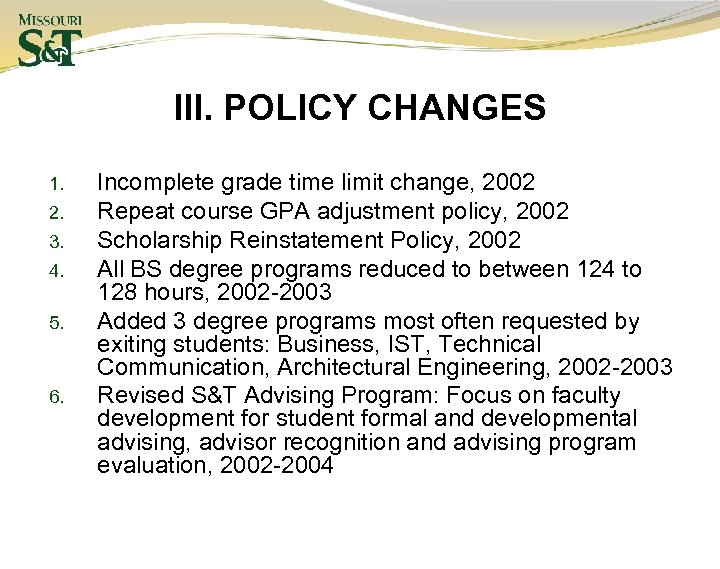 MISSOURI
S&T

III. POLICY CHANGES

1. Incomplete grade time limit change, 2002
2. Repeat course GPA adjustment policy, 2002
3. Scholarship Reinstatement Policy, 2002
4. All BS degree programs reduced to between 124 to 128 hours, 2002-2003
5. Added 3 degree programs most often requested by exiting students: Business, IST, Technical Communication, Architectural Engineering, 2002-2003
6. Revised S&T Advising Program: Focus on faculty development for student formal and developmental advising, advisor recognition and advising program evaluation, 2002-2004